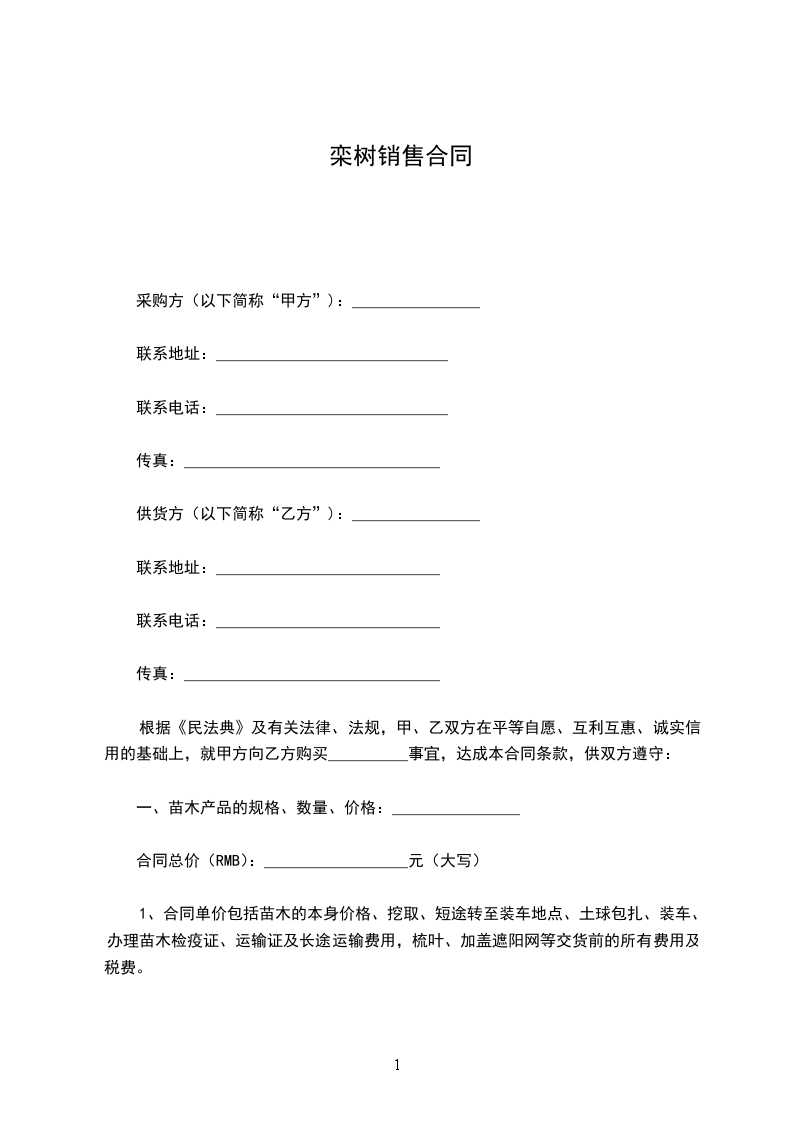 栾树销售合同

采购方（以下简称“甲方”）：________________

联系地址：_____________________________

联系电话：_____________________________

传真：________________________________

供货方（以下简称“乙方”）：________________

联系地址：____________________________

联系电话：____________________________

传真：________________________________

根据《民法典》及有关法律、法规，甲、乙双方在平等自愿、互利互惠、诚实信用的基础上，就甲方向乙方购买__________事宜，达成本合同条款，供双方遵守：

一、苗木产品的规格、数量、价格：________________

合同总价（RMB）：__________________元（大写）

1、合同单价包括苗木的本身价格、挖取、短途转至装车地点、土球包扎、装车、办理苗木检疫证、运输证及长途运输费用，梳叶、加盖遮阳网等交货前的所有费用及税费。

1